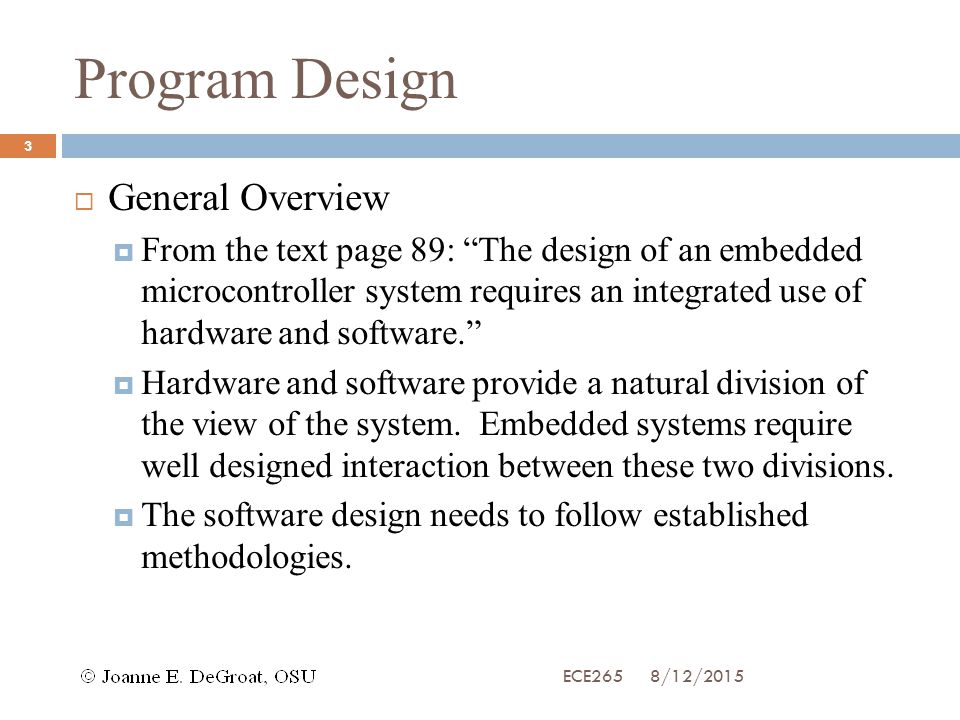 Program Design

3

General Overview

From the text page 89: “The design of an embedded microcontroller system requires an integrated use of hardware and software.”

Hardware and software provide a natural division of the view of the system. Embedded systems require well designed interaction between these two divisions.

The software design needs to follow established methodologies.

© Joanne E. DeGroat, OSU

ECE265 8/12/2015